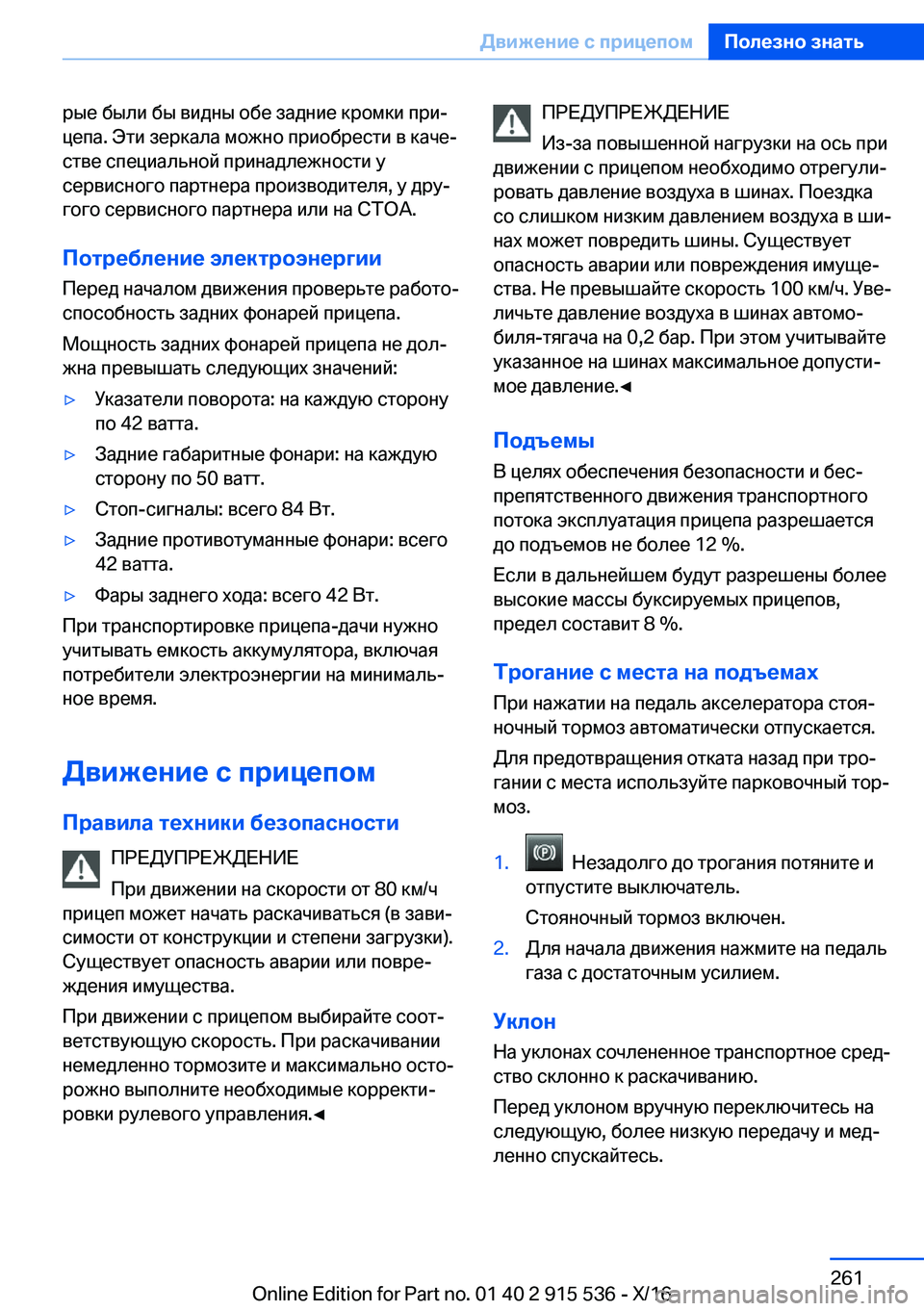 Движение с прицепом Полезно знать

рые были бы видны обе задние кромки прицепа. Эти зеркала можно приобрести в качестве специальной принадлежности у сервисного партнера производителя, у другого сервисного партнера или на СТОА.

Потребление электроэнергии

Перед началом движения проверьте работоспособность задних фонарей прицепа.

Мощность задних фонарей прицепа не должна превышать следующих значений:

▷ Указатели поворота: на каждую сторону по 42 ватта.

▷ Задние габаритные фонари: на каждую сторону по 50 ватт.

▷ Стоп-сигналы: всего 84 Вт.

▷ Задние противотуманные фонари: всего 42 ватта.

▷ Фары заднего хода: всего 42 Вт.

При транспортировке прицепа-дачи нужно учитывать емкость аккумулятора, включая потребители электроэнергии на минимальное время.

Движение с прицепом

Правила техники безопасности

ПРЕДУПРЕЖДЕНИЕ

При движении на скорости от 80 км/ч прицеп может начать раскачиваться (в зависимости от конструкции и степени загрузки). Существует опасность аварии или повреждения имущества.

При движении с прицепом выбирайте соответствующую скорость. При раскачивании немедленно тормозите и максимально осторожно выполните необходимые корректировки рулевого управления.◄

ПРЕДУПРЕЖДЕНИЕ

Из-за повышенной нагрузки на ось при движении с прицепом необходимо отрегулировать давление воздуха в шинах. Поездка со слишком низким давлением воздуха в шинах может повредить шины. Существует опасность аварии или повреждения имущества. Не превышайте скорость 100 км/ч. Увеличьте давление воздуха в шинах автомобиля-тягача на 0,2 бар. При этом учитывайте указанное на шинах максимальное допустимое давление.◄

Подъемы

В целях обеспечения безопасности и беспрепятственного движения транспортного потока эксплуатация прицепа разрешается до подъемов не более 12 %.

Если в дальнейшем будут разрешены более высокие массы буксируемых прицепов, предел составит 8 %.

Трогание с места на подъемах

При нажатии на педаль акселератора стояночный тормоз автоматически отпускается.

Для предотвращения отката назад при трогании с места используйте парковочный тормоз.

1. Незадолго до трогания потяните и отпустите выключатель.

Стояночный тормоз включен.

2. Для начала движения нажмите на педаль газа с достаточным усилием.

Уклон

На уклонах сочлененное транспортное средство склонно к раскачиванию.

Перед уклоном вручную переключитесь на следующую, более низкую передачу и медленно спускайтесь.

261

Online Edition for Part no. 01 40 2 915 536 - X/16

carmanualsonline.info